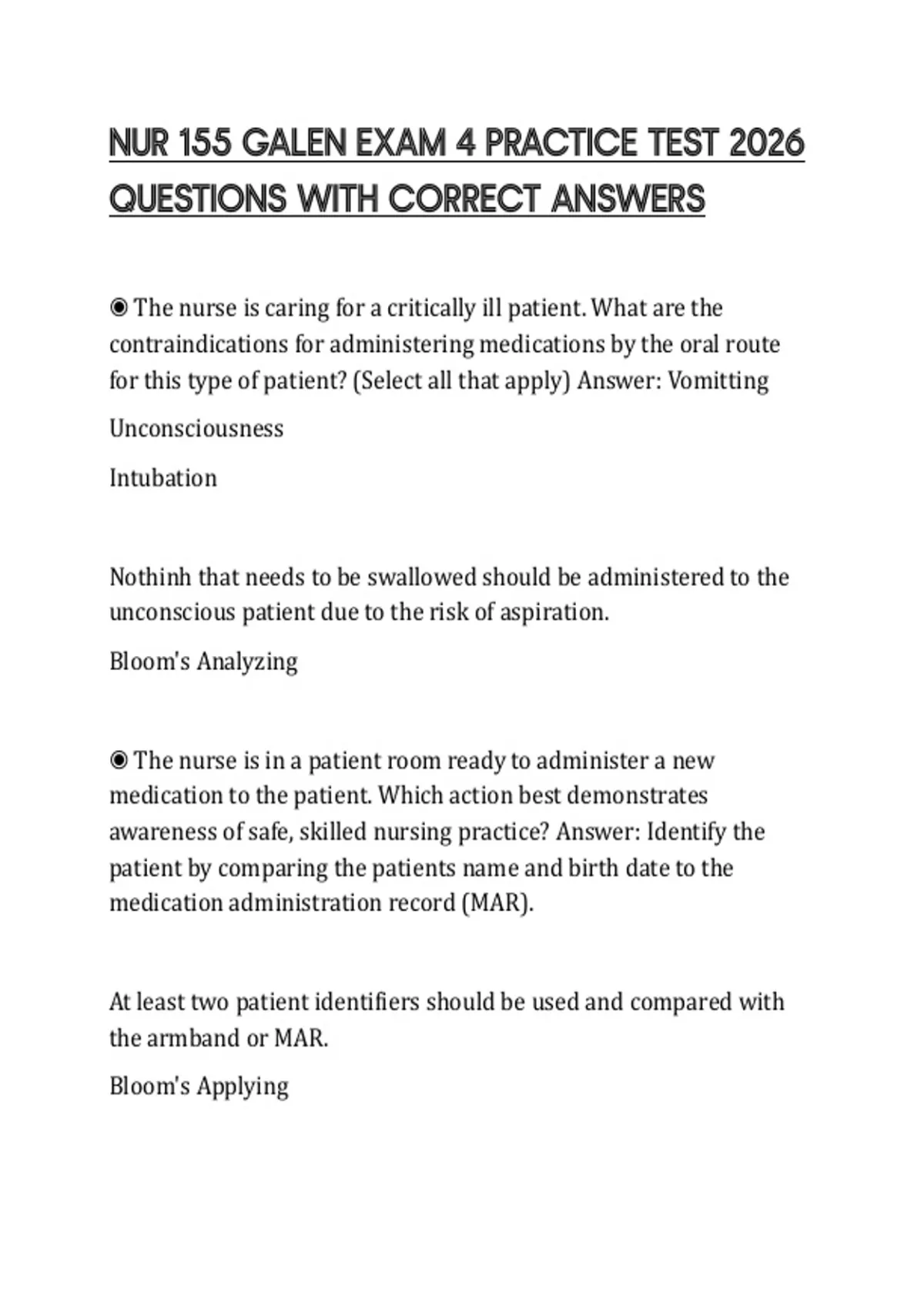 NUR 155 GALEN EXAM 4 PRACTICE TEST 2026 QUESTIONS WITH CORRECT ANSWERS

◉ The nurse is caring for a critically ill patient. What are the contraindications for administering medications by the oral route for this type of patient? (Select all that apply) Answer: Vomitting

Unconsciousness

Intubation

Nothinh that needs to be swallowed should be administered to the unconscious patient due to the risk of aspiration.

Bloom's Analyzing

◉ The nurse is in a patient room ready to administer a new medication to the patient. Which action best demonstrates awareness of safe, skilled nursing practice? Answer: Identify the patient by comparing the patients name and birth date to the medication administration record (MAR).

At least two patient identifiers should be used and compared with the armband or MAR.

Bloom's Applying